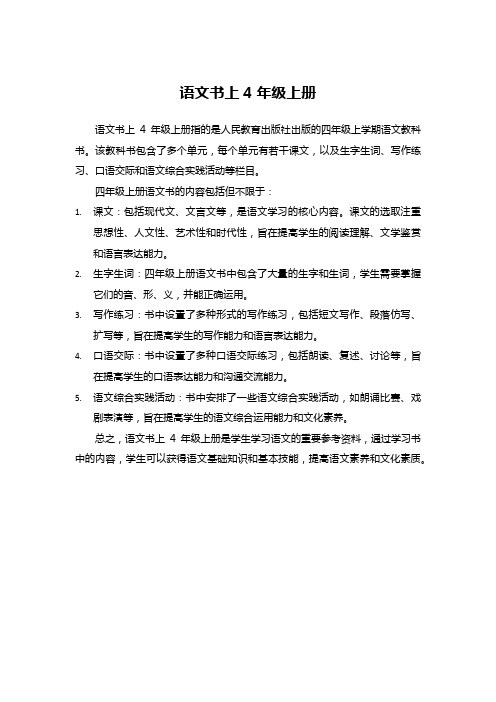 语文书上 4 年级上册

语文书上 4 年级上册指的是人民教育出版社出版的四年级上学期语文教科书。该教科书包含了多个单元，每个单元有若干课文，以及生字生词、写作练习、口语交际和语文综合实践活动等栏目。

四年级上册语文书的内容包括但不限于：

1. 课文：包括现代文、文言文等，是语文学习的核心内容。课文的选取注重思想性、人文性、艺术性和时代性，旨在提高学生的阅读理解、文学鉴赏和语言表达能力。
2. 生字生词：四年级上册语文书中包含了大量的生字和生词，学生需要掌握它们的音、形、义，并能正确运用。
3. 写作练习：书中设置了多种形式的写作练习，包括短文写作、段落仿写、扩写等，旨在提高学生的写作能力和语言表达能力。
4. 口语交际：书中设置了多种口语交际练习，包括朗读、复述、讨论等，旨在提高学生的口语表达能力和沟通交流能力。
5. 语文综合实践活动：书中安排了一些语文综合实践活动，如朗诵比赛、戏剧表演等，旨在提高学生的语文综合运用能力和文化素养。

总之，语文书上 4 年级上册是学生学习语文的重要参考资料，通过学习书中的内容，学生可以获得语文基础知识和基本技能，提高语文素养和文化素质。